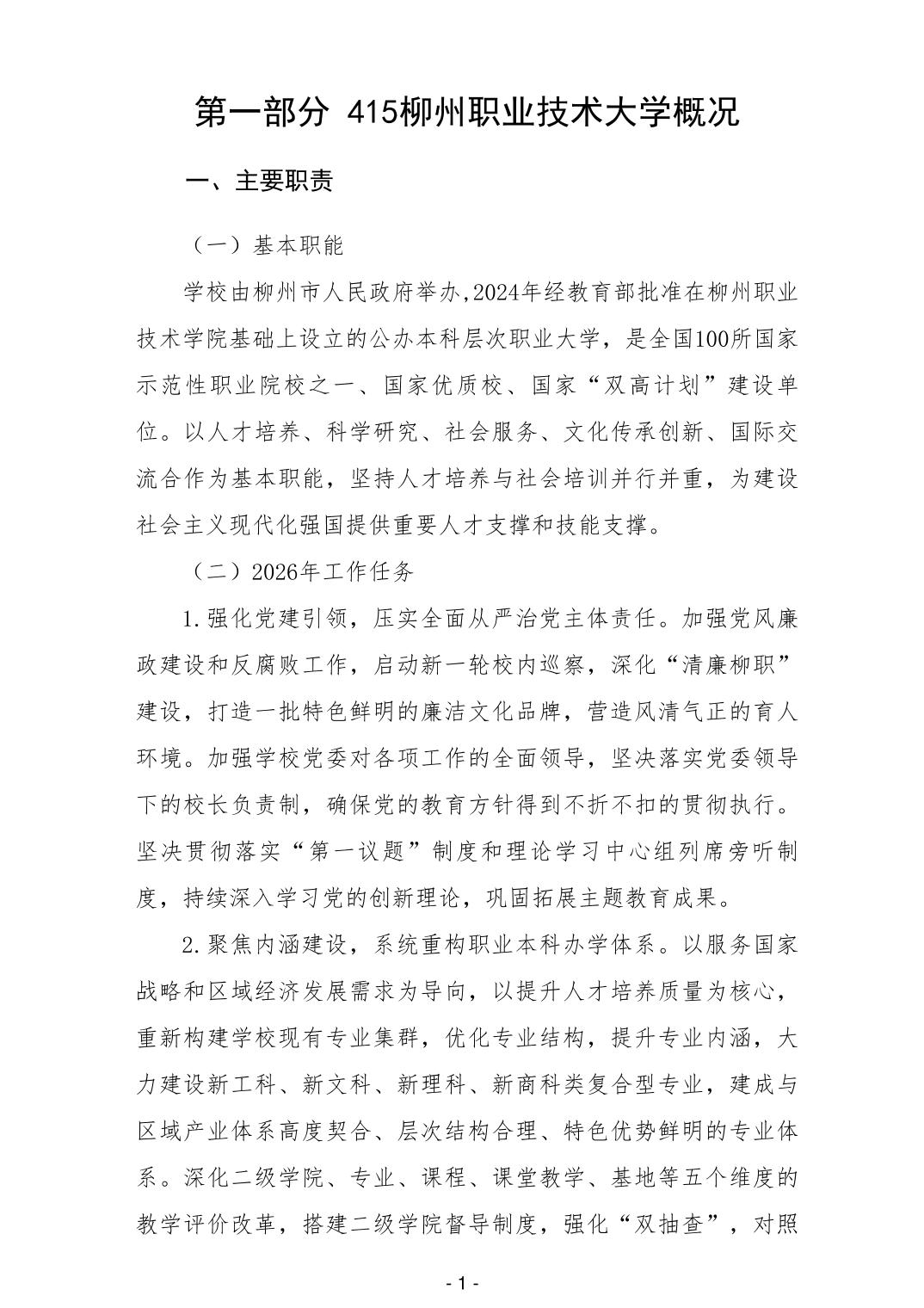 第一部分 415柳州职业技术大学概况

一、主要职责

（一）基本职能

学校由柳州市人民政府举办,2024年经教育部批准在柳州职业技术学院基础上设立的公办本科层次职业大学，是全国100所国家示范性职业院校之一、国家优质校、国家“双高计划”建设单位。以人才培养、科学研究、社会服务、文化传承创新、国际交流合作为基本职能，坚持人才培养与社会培训并行并重，为建设社会主义现代化强国提供重要人才支撑和技能支撑。

（二）2026年工作任务

1.强化党建引领，压实全面从严治党主体责任。加强党风廉政建设和反腐败工作，启动新一轮校内巡察，深化“清廉柳职”建设，打造一批特色鲜明的廉洁文化品牌，营造风清气正的育人环境。加强学校党委对各项工作的全面领导，坚决落实党委领导下的校长负责制，确保党的教育方针得到不折不扣的贯彻执行。坚决贯彻落实“第一议题”制度和理论学习中心组列席旁听制度，持续深入学习党的创新理论，巩固拓展主题教育成果。

2.聚焦内涵建设，系统重构职业本科办学体系。以服务国家战略和区域经济发展需求为导向，以提升人才培养质量为核心，重新构建学校现有专业集群，优化专业结构，提升专业内涵，大力建设新工科、新文科、新理科、新商科类复合型专业，建成与区域产业体系高度契合、层次结构合理、特色优势鲜明的专业体系。深化二级学院、专业、课程、课堂教学、基地等五个维度的教学评价改革，搭建二级学院督导制度，强化“双抽查”，对照

- 1 -